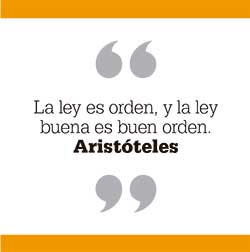 “
La ley es orden, y la ley buena es buen orden.
Aristóteles
”